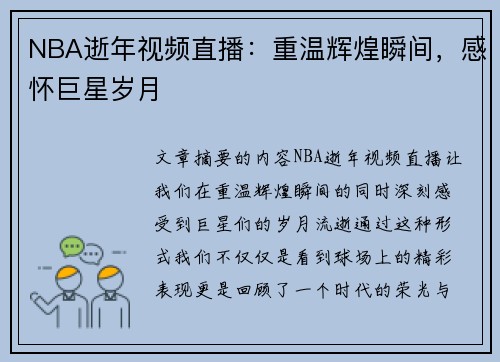 NBA逝年视频直播：重温辉煌瞬间，感怀巨星岁月

文章摘要的内容NBA逝年视频直播让我们在重温辉煌瞬间的同时深刻感受到巨星们的岁月流逝通过这种形式我们不仅仅是看到球场上的精彩表现更是回顾了一个时代的荣光与